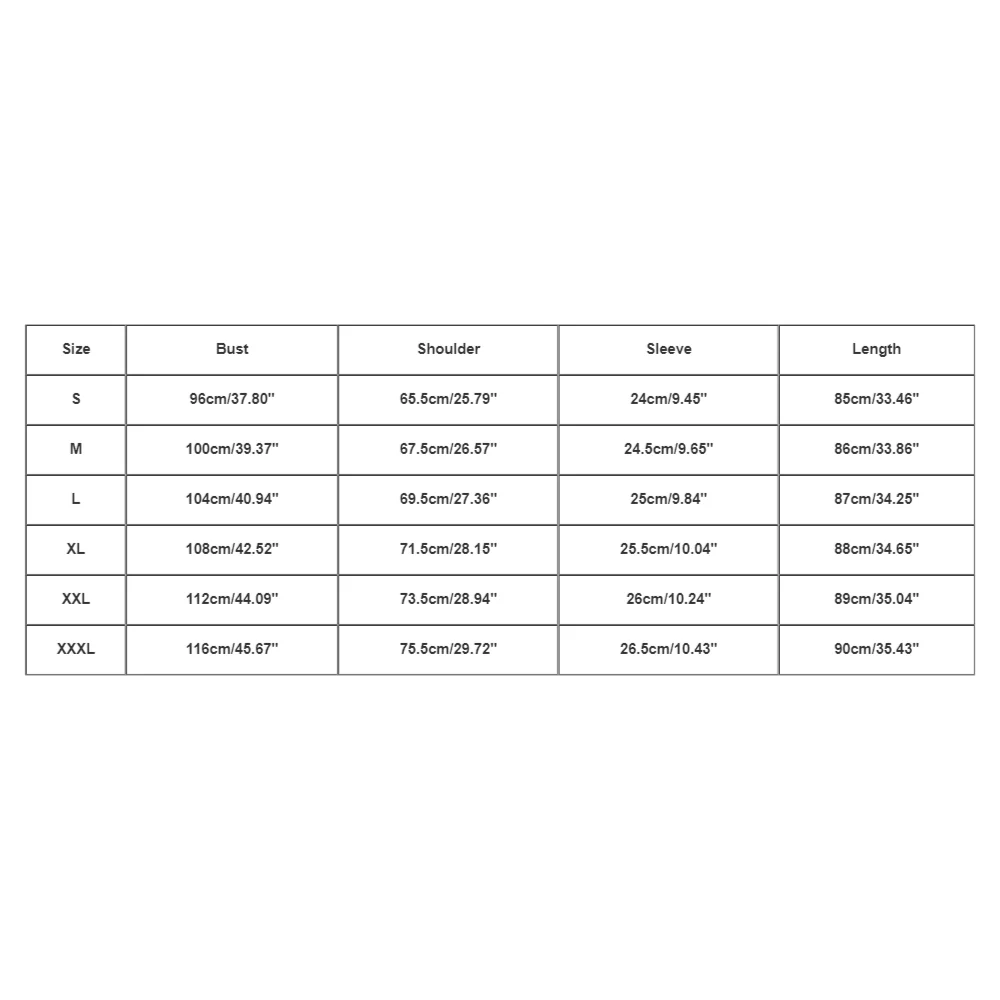 | Size | Bust | Shoulder | Sleeve | Length |
|---|---|---|---|---|
| S | 96cm/37.80'' | 65.5cm/25.79'' | 24cm/9.45'' | 85cm/33.46'' |
| M | 100cm/39.37'' | 67.5cm/26.57'' | 24.5cm/9.65'' | 86cm/33.86'' |
| L | 104cm/40.94'' | 69.5cm/27.36'' | 25cm/9.84'' | 87cm/34.25'' |
| XL | 108cm/42.52'' | 71.5cm/28.15'' | 25.5cm/10.04'' | 88cm/34.65'' |
| XXL | 112cm/44.09'' | 73.5cm/28.94'' | 26cm/10.24'' | 89cm/35.04'' |
| XXXL | 116cm/45.67'' | 75.5cm/29.72'' | 26.5cm/10.43'' | 90cm/35.43'' |